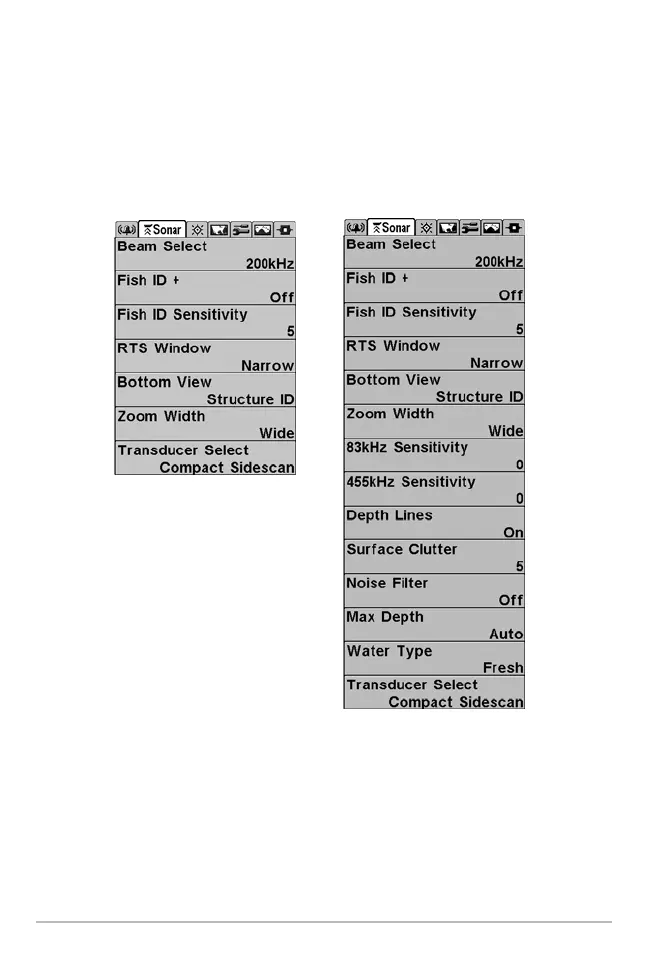 Sonar

Beam Select
200kHz

Fish ID +
Off

Fish ID Sensitivity
5

RTS Window
Narrow

Bottom View
Structure ID

Zoom Width
Wide

Transducer Select
Compact Sidescan

Sonar

Beam Select
200kHz

Fish ID +
Off

Fish ID Sensitivity
5

RTS Window
Narrow

Bottom View
Structure ID

Zoom Width
Wide

83kHz Sensitivity
0

455kHz Sensitivity
0

Depth Lines
On

Surface Clutter
5

Noise Filter
Off

Max Depth
Auto

Water Type
Fresh

Transducer Select
Compact Sidescan